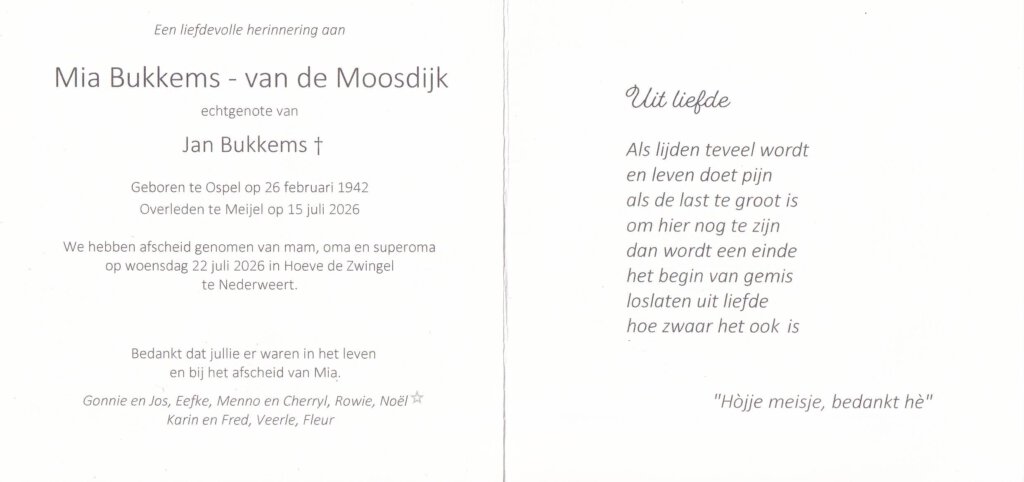 Een liefdevolle herinnering aan

Mia Bukkems - van de Moosdijk

echtgenote van

Jan Bukkems †

Geboren te Ospel op 26 februari 1942
Overleden te Meijel op 15 juli 2026

We hebben afscheid genomen van mam, oma en superoma op woensdag 22 juli 2026 in Hoeve de Zwingel te Nederweert.

Bedankt dat jullie er waren in het leven en bij het afscheid van Mia.

Gonnie en Jos, Eefke, Menno en Cherryl, Rowie, Noël ☆
Karin en Fred, Veerle, Fleur

Uit liefde

Als lijden teveel wordt
en leven doet pijn
als de last te groot is
om hier nog te zijn
dan wordt een einde
het begin van gemis
loslaten uit liefde
hoe zwaar het ook is

"Hòjje meisje, bedankt hè"